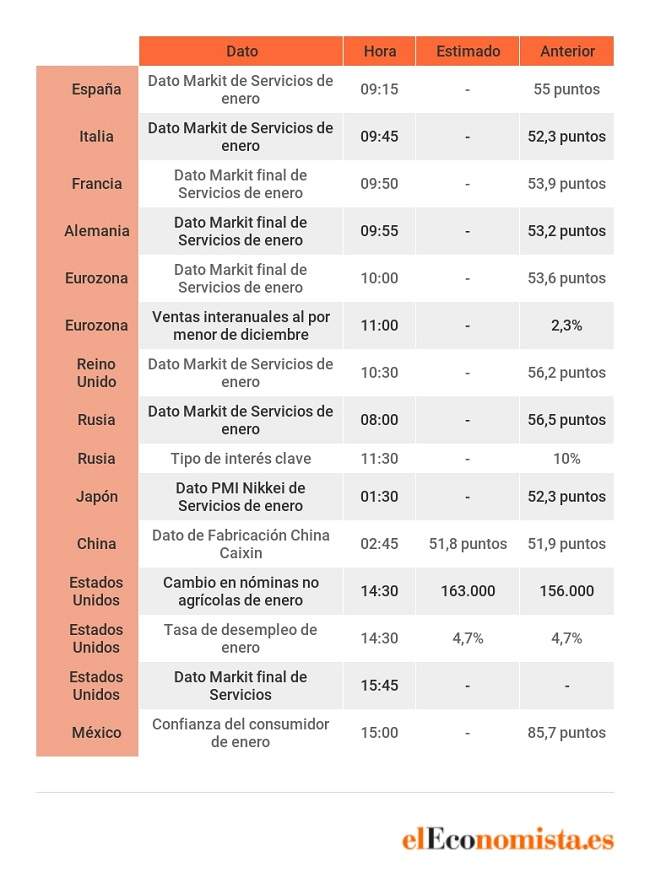 | | Dato | Hora | Estimado | Anterior |
|---|---|---|---|---|
| España | Dato Markit de Servicios de enero | 09:15 | - | 55 puntos |
| Italia | Dato Markit de Servicios de enero | 09:45 | - | 52,3 puntos |
| Francia | Dato Markit final de Servicios de enero | 09:50 | - | 53,9 puntos |
| Alemania | Dato Markit final de Servicios de enero | 09:55 | - | 53,2 puntos |
| Eurozona | Dato Markit final de Servicios de enero | 10:00 | - | 53,6 puntos |
| Eurozona | Ventas interanuales al por menor de diciembre | 11:00 | - | 2,3% |
| Reino Unido | Dato Markit de Servicios de enero | 10:30 | - | 56,2 puntos |
| Rusia | Dato Markit de Servicios de enero | 08:00 | - | 56,5 puntos |
| Rusia | Tipo de interés clave | 11:30 | - | 10% |
| Japón | Dato PMI Nikkei de Servicios de enero | 01:30 | - | 52,3 puntos |
| China | Dato de Fabricación China Caixin | 02:45 | 51,8 puntos | 51,9 puntos |
| Estados Unidos | Cambio en nóminas no agrícolas de enero | 14:30 | 163.000 | 156.000 |
| Estados Unidos | Tasa de desempleo de enero | 14:30 | 4,7% | 4,7% |
| Estados Unidos | Dato Markit final de Servicios | 15:45 | - | - |
| México | Confianza del consumidor de enero | 15:00 | - | 85,7 puntos |

elEconomista.es